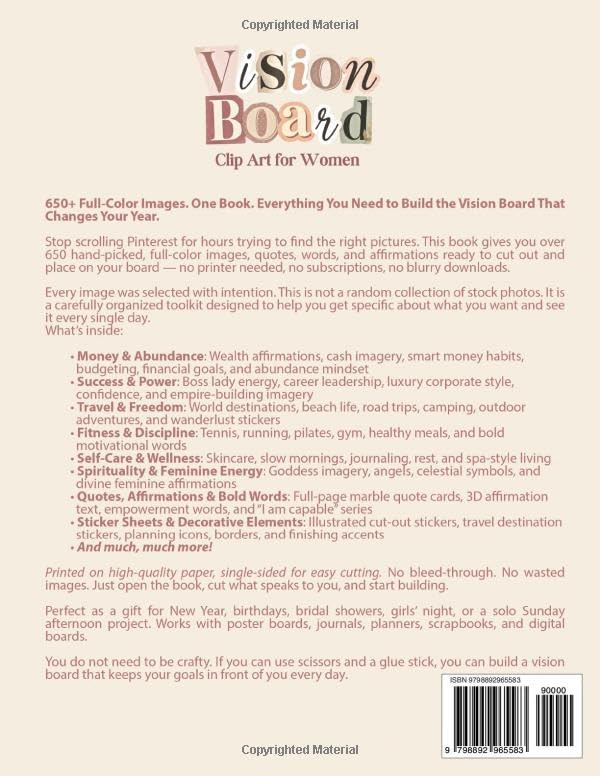 Copyrighted Material

Vision Board
Clip Art for Women

650+ Full-Color Images. One Book. Everything You Need to Build the Vision Board That Changes Your Year.

Stop scrolling Pinterest for hours trying to find the right pictures. This book gives you over 650 hand-picked, full-color images, quotes, words, and affirmations ready to cut out and place on your board — no printer needed, no subscriptions, no blurry downloads.

Every image was selected with intention. This is not a random collection of stock photos. It is a carefully organized toolkit designed to help you get specific about what you want and see it every single day.
What's inside:

• Money & Abundance: Wealth affirmations, cash imagery, smart money habits, budgeting, financial goals, and abundance mindset
• Success & Power: Boss lady energy, career leadership, luxury corporate style, confidence, and empire-building imagery
• Travel & Freedom: World destinations, beach life, road trips, camping, outdoor adventures, and wanderlust stickers
• Fitness & Discipline: Tennis, running, pilates, gym, healthy meals, and bold motivational words
• Self-Care & Wellness: Skincare, slow mornings, journaling, rest, and spa-style living
• Spirituality & Feminine Energy: Goddess imagery, angels, celestial symbols, and divine feminine affirmations
• Quotes, Affirmations & Bold Words: Full-page marble quote cards, 3D affirmation text, empowerment words, and "I am capable" series
• Sticker Sheets & Decorative Elements: Illustrated cut-out stickers, travel destination stickers, planning icons, borders, and finishing accents
• And much, much more!

Printed on high-quality paper, single-sided for easy cutting. No bleed-through. No wasted images. Just open the book, cut what speaks to you, and start building.

Perfect as a gift for New Year, birthdays, bridal showers, girls' night, or a solo Sunday afternoon project. Works with poster boards, journals, planners, scrapbooks, and digital boards.

You do not need to be crafty. If you can use scissors and a glue stick, you can build a vision board that keeps your goals in front of you every day.

ISBN 9798892965583
90000
9 798892 965583

Copyrighted Material